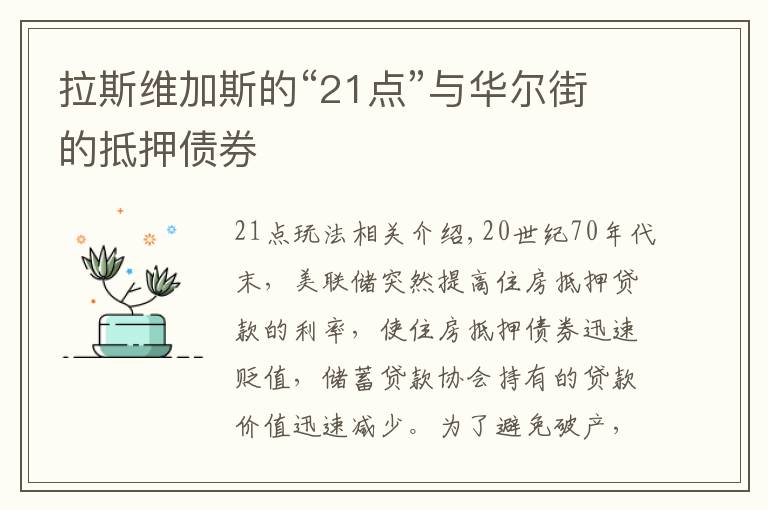 拉斯维加斯的“21点”与华尔街的抵押债券

21点玩法相关介绍,20世纪70年代末，美联储突然提高住房抵押贷款的利率，使住房抵押债券迅速贬值，储蓄贷款协会持有的贷款价值迅速减少。为了避免破产，